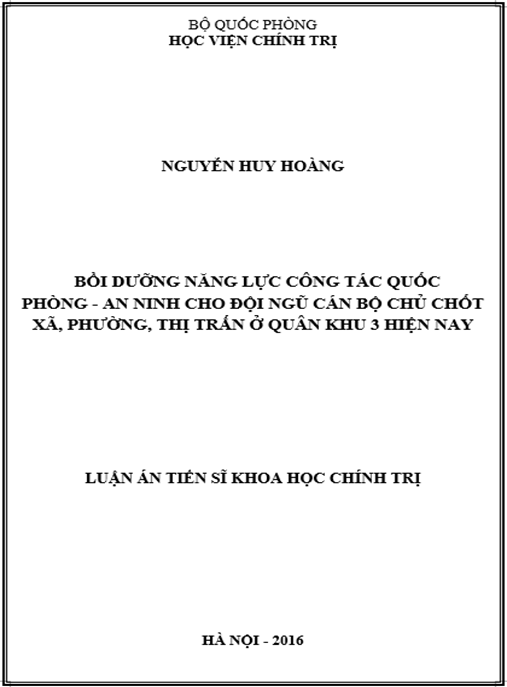 BỘ QUỐC PHÒNG
HỌC VIỆN CHÍNH TRỊ

NGUYỄN HUY HOÀNG

BỒI DƯỠNG NĂNG LỰC CÔNG TÁC QUỐC PHÒNG - AN NINH CHO ĐỘI NGŨ CÁN BỘ CHỦ CHỐT XÃ, PHƯỜNG, THỊ TRẤN Ở QUÂN KHU 3 HIỆN NAY

LUẬN ÁN TIẾN SĨ KHOA HỌC CHÍNH TRỊ

HÀ NỘI - 2016